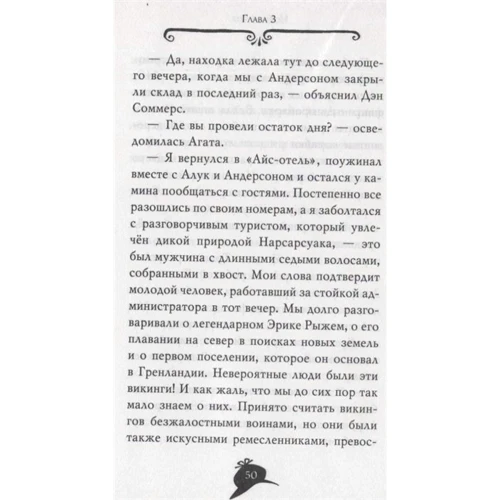 Глава 3

— Да, находка лежала тут до следующего вечера, когда мы с Андерсоном закрыли склад в последний раз, — объяснил Дэн Соммерс.

— Где вы провели остаток дня? — осведомилась Агата.

— Я вернулся в «Айс-отель», поужинал вместе с Алук и Андерсоном и остался у камина пообщаться с гостями. Постепенно все разошлись по своим номерам, а я заболтался с разговорчивым туристом, который увлечён дикой природой Нарсарсуака, — это был мужчина с длинными седыми волосами, собранными в хвост. Мои слова подтвердит молодой человек, работавший за стойкой администратора в тот вечер. Мы долго разговаривали о легендарном Эрике Рыжем, о его плавании на север в поисках новых земель и о первом поселении, которое он основал в Гренландии. Невероятные люди были эти викинги! И как жаль, что мы до сих пор так мало знаем о них. Принято считать викингов безжалостными воинами, но они были также искусными ремесленниками, превос-

50